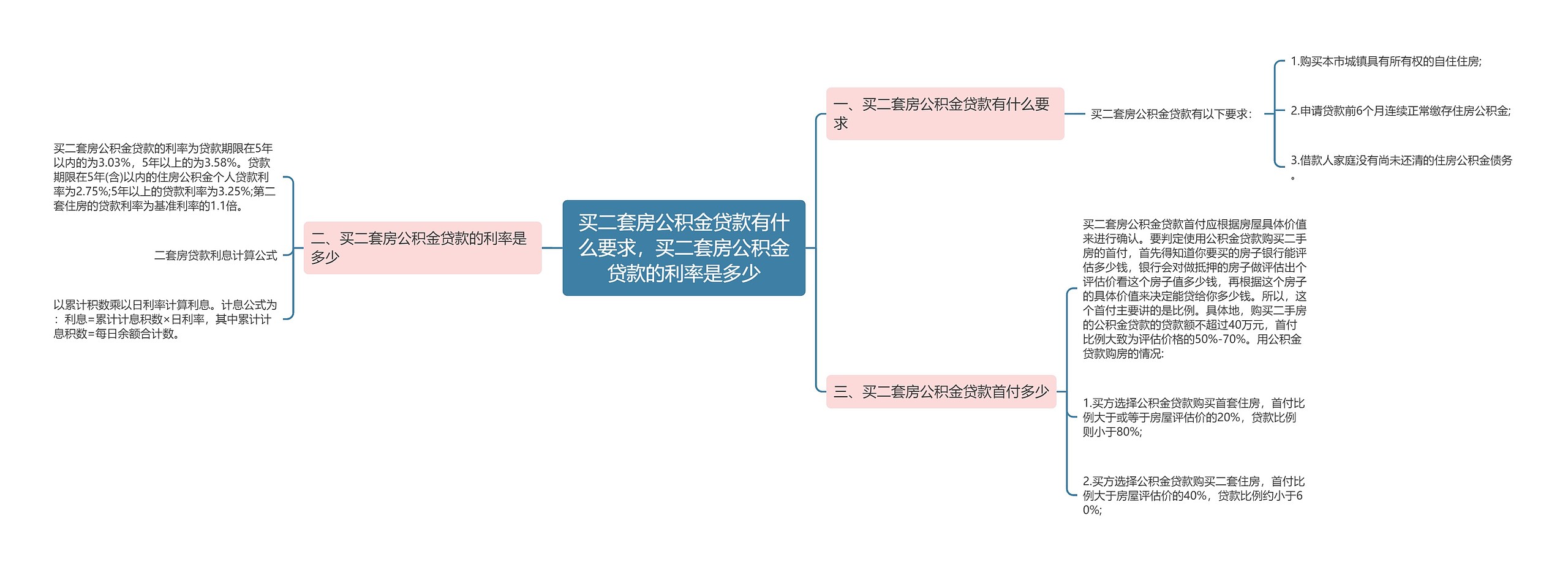 买二套房公积金贷款有什么要求，买二套房公积金贷款的利率是多少

一、买二套房公积金贷款有什么要求

买二套房公积金贷款有以下要求：

1.购买本市城镇具有所有权的自住住房;

2.申请贷款前6个月连续正常缴存住房公积金;

3.借款人家庭没有尚未还清的住房公积金债务。

二、买二套房公积金贷款的利率是多少

买二套房公积金贷款的利率为贷款期限在5年以内的为3.03%，5年以上的为3.58%。贷款期限在5年(含)以内的住房公积金个人贷款利率为2.75%;5年以上的贷款利率为3.25%;第二套住房的贷款利率为基准利率的1.1倍。

二套房贷款利息计算公式

以累计积数乘以日利率计算利息。计息公式为：利息=累计计息积数×日利率，其中累计计息积数=每日余额合计数。

三、买二套房公积金贷款首付多少

买二套房公积金贷款首付应根据房屋具体价值来进行确认。要判定使用公积金贷款购买二手房的首付，首先得知道你要买的房子银行能评估多少钱，银行会对做抵押的房子做评估出个评估价看这个房子值多少钱，再根据这个房子的具体价值来决定能贷给你多少钱。所以，这个首付主要讲的是比例。具体地，购买二手房的公积金贷款的贷款额不超过40万元，首付比例大致为评估价格的50%-70%。用公积金贷款购房的情况:

1.买方选择公积金贷款购买首套住房，首付比例大于或等于房屋评估价的20%，贷款比例则小于80%;

2.买方选择公积金贷款购买二套住房，首付比例大于房屋评估价的40%，贷款比例约小于60%;